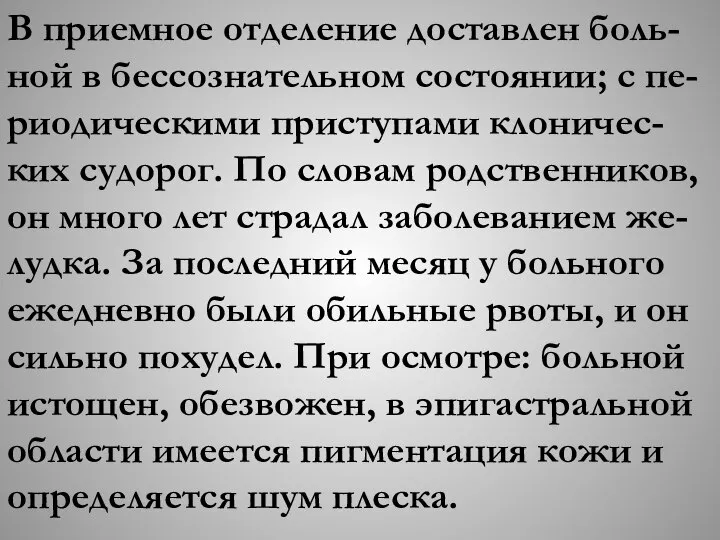 В приемное отделение доставлен больной в бессознательном состоянии; с периодическими приступами клонических судорог. По словам родственников, он много лет страдал заболеванием желудка. За последний месяц у больного ежедневно были обильные рвоты, и он сильно похудел. При осмотре: больной истощен, обезвожен, в эпигастральной области имеется пигментация кожи и определяется шум плеска.